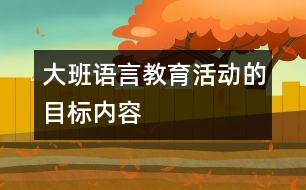 大班语言教育活动的目标内容